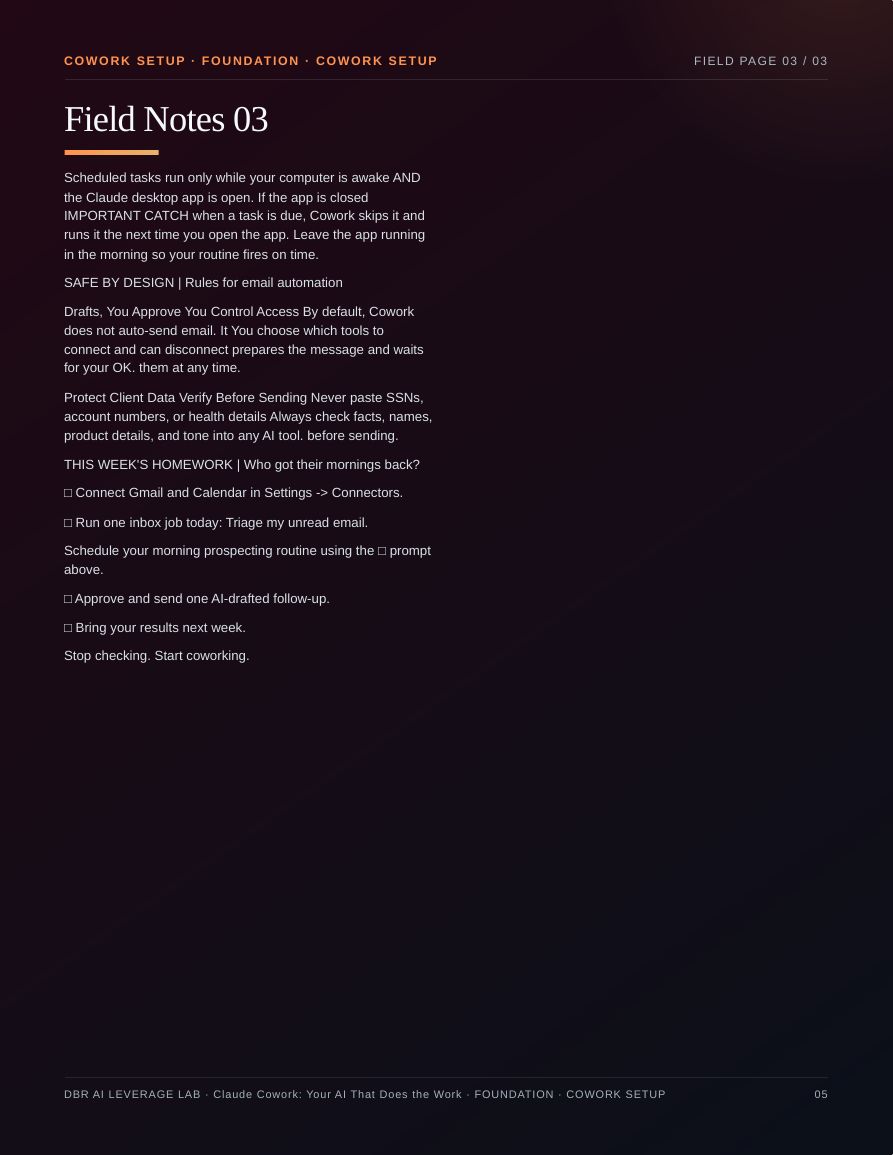 COWORK SETUP · FOUNDATION · COWORK SETUP

FIELD PAGE 03 / 03

Field Notes 03

Scheduled tasks run only while your computer is awake AND the Claude desktop app is open. If the app is closed IMPORTANT CATCH when a task is due, Cowork skips it and runs it the next time you open the app. Leave the app running in the morning so your routine fires on time.

SAFE BY DESIGN | Rules for email automation

Drafts, You Approve You Control Access By default, Cowork does not auto-send email. It You choose which tools to connect and can disconnect prepares the message and waits for your OK. them at any time.

Protect Client Data Verify Before Sending Never paste SSNs, account numbers, or health details Always check facts, names, product details, and tone into any AI tool. before sending.

THIS WEEK'S HOMEWORK | Who got their mornings back?

□ Connect Gmail and Calendar in Settings -> Connectors.

□ Run one inbox job today: Triage my unread email.

Schedule your morning prospecting routine using the □ prompt above.

□ Approve and send one AI-drafted follow-up.

□ Bring your results next week.

Stop checking. Start coworking.

DBR AI LEVERAGE LAB · Claude Cowork: Your AI That Does the Work · FOUNDATION · COWORK SETUP

05